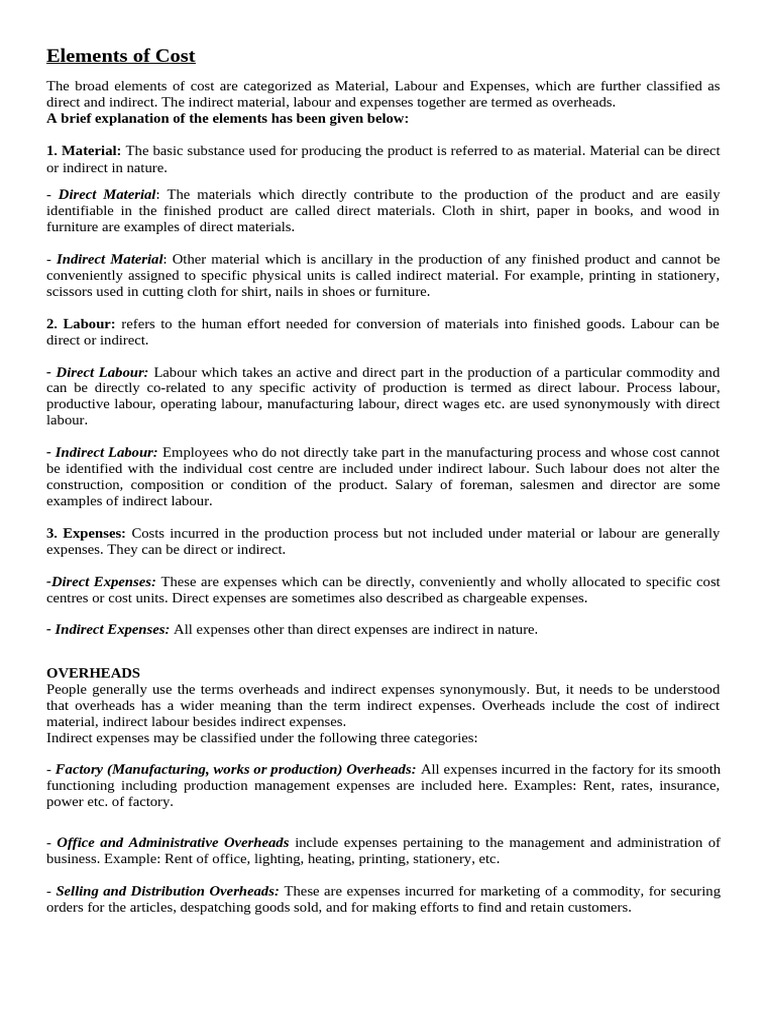 Elements of Cost

The broad elements of cost are categorized as Material, Labour and Expenses, which are further classified as direct and indirect. The indirect material, labour and expenses together are termed as overheads.
A brief explanation of the elements has been given below:

1. Material: The basic substance used for producing the product is referred to as material. Material can be direct or indirect in nature.

- Direct Material: The materials which directly contribute to the production of the product and are easily identifiable in the finished product are called direct materials. Cloth in shirt, paper in books, and wood in furniture are examples of direct materials.

- Indirect Material: Other material which is ancillary in the production of any finished product and cannot be conveniently assigned to specific physical units is called indirect material. For example, printing in stationery, scissors used in cutting cloth for shirt, nails in shoes or furniture.

2. Labour: refers to the human effort needed for conversion of materials into finished goods. Labour can be direct or indirect.

- Direct Labour: Labour which takes an active and direct part in the production of a particular commodity and can be directly co-related to any specific activity of production is termed as direct labour. Process labour, productive labour, operating labour, manufacturing labour, direct wages etc. are used synonymously with direct labour.

- Indirect Labour: Employees who do not directly take part in the manufacturing process and whose cost cannot be identified with the individual cost centre are included under indirect labour. Such labour does not alter the construction, composition or condition of the product. Salary of foreman, salesmen and director are some examples of indirect labour.

3. Expenses: Costs incurred in the production process but not included under material or labour are generally expenses. They can be direct or indirect.

-Direct Expenses: These are expenses which can be directly, conveniently and wholly allocated to specific cost centres or cost units. Direct expenses are sometimes also described as chargeable expenses.

- Indirect Expenses: All expenses other than direct expenses are indirect in nature.

OVERHEADS
People generally use the terms overheads and indirect expenses synonymously. But, it needs to be understood that overheads has a wider meaning than the term indirect expenses. Overheads include the cost of indirect material, indirect labour besides indirect expenses.
Indirect expenses may be classified under the following three categories:

- Factory (Manufacturing, works or production) Overheads: All expenses incurred in the factory for its smooth functioning including production management expenses are included here. Examples: Rent, rates, insurance, power etc. of factory.

- Office and Administrative Overheads include expenses pertaining to the management and administration of business. Example: Rent of office, lighting, heating, printing, stationery, etc.

- Selling and Distribution Overheads: These are expenses incurred for marketing of a commodity, for securing orders for the articles, despatching goods sold, and for making efforts to find and retain customers.